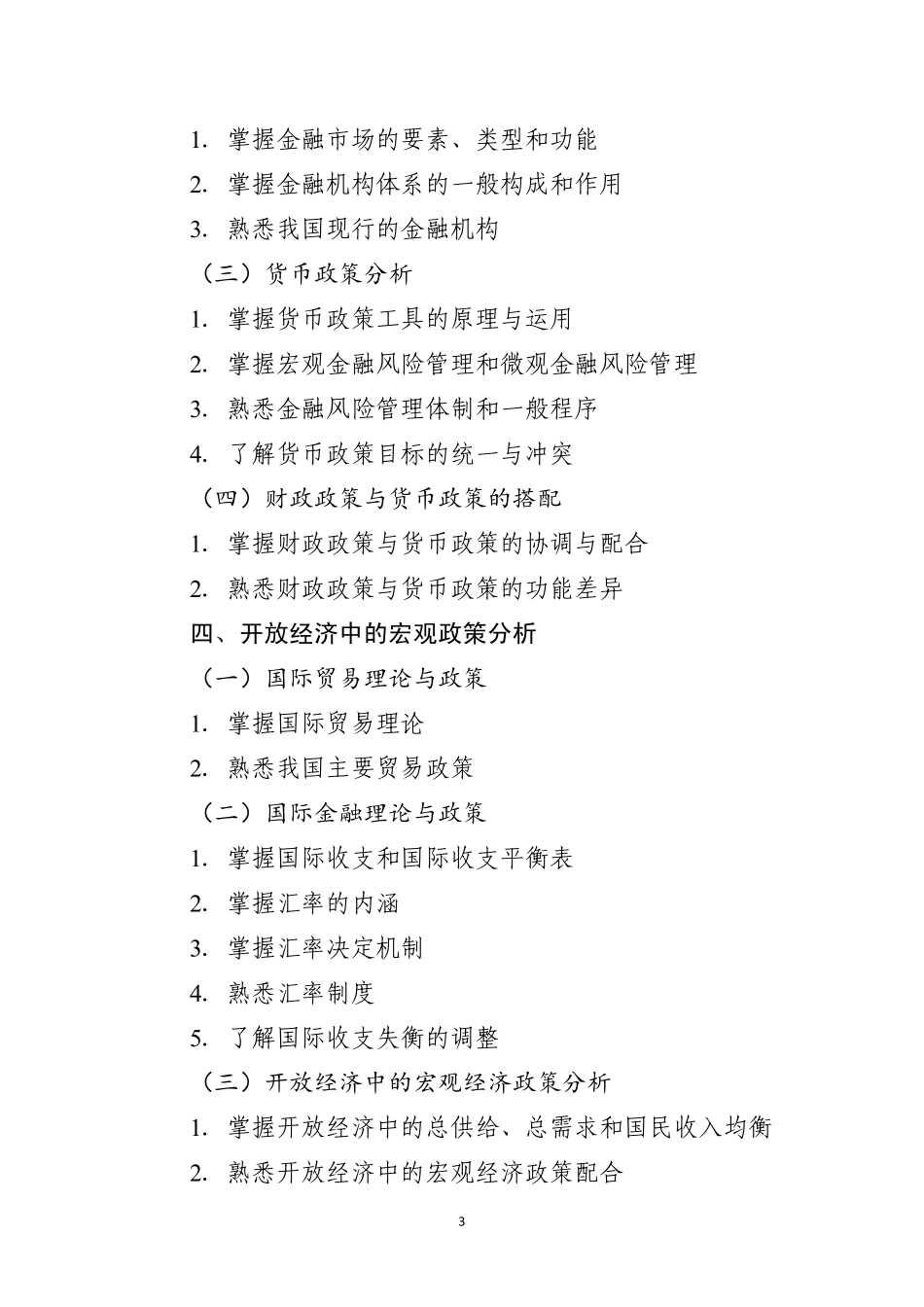 1. 掌握金融市场的要素、类型和功能

2. 掌握金融机构体系的一般构成和作用

3. 熟悉我国现行的金融机构

（三）货币政策分析

1. 掌握货币政策工具的原理与运用

2. 掌握宏观金融风险管理和微观金融风险管理

3. 熟悉金融风险管理体制和一般程序

4. 了解货币政策目标的统一与冲突

（四）财政政策与货币政策的搭配

1. 掌握财政政策与货币政策的协调与配合

2. 熟悉财政政策与货币政策的功能差异

四、开放经济中的宏观政策分析

（一）国际贸易理论与政策

1. 掌握国际贸易理论

2. 熟悉我国主要贸易政策

（二）国际金融理论与政策

1. 掌握国际收支和国际收支平衡表

2. 掌握汇率的内涵

3. 掌握汇率决定机制

4. 熟悉汇率制度

5. 了解国际收支失衡的调整

（三）开放经济中的宏观经济政策分析

1. 掌握开放经济中的总供给、总需求和国民收入均衡

2. 熟悉开放经济中的宏观经济政策配合

3